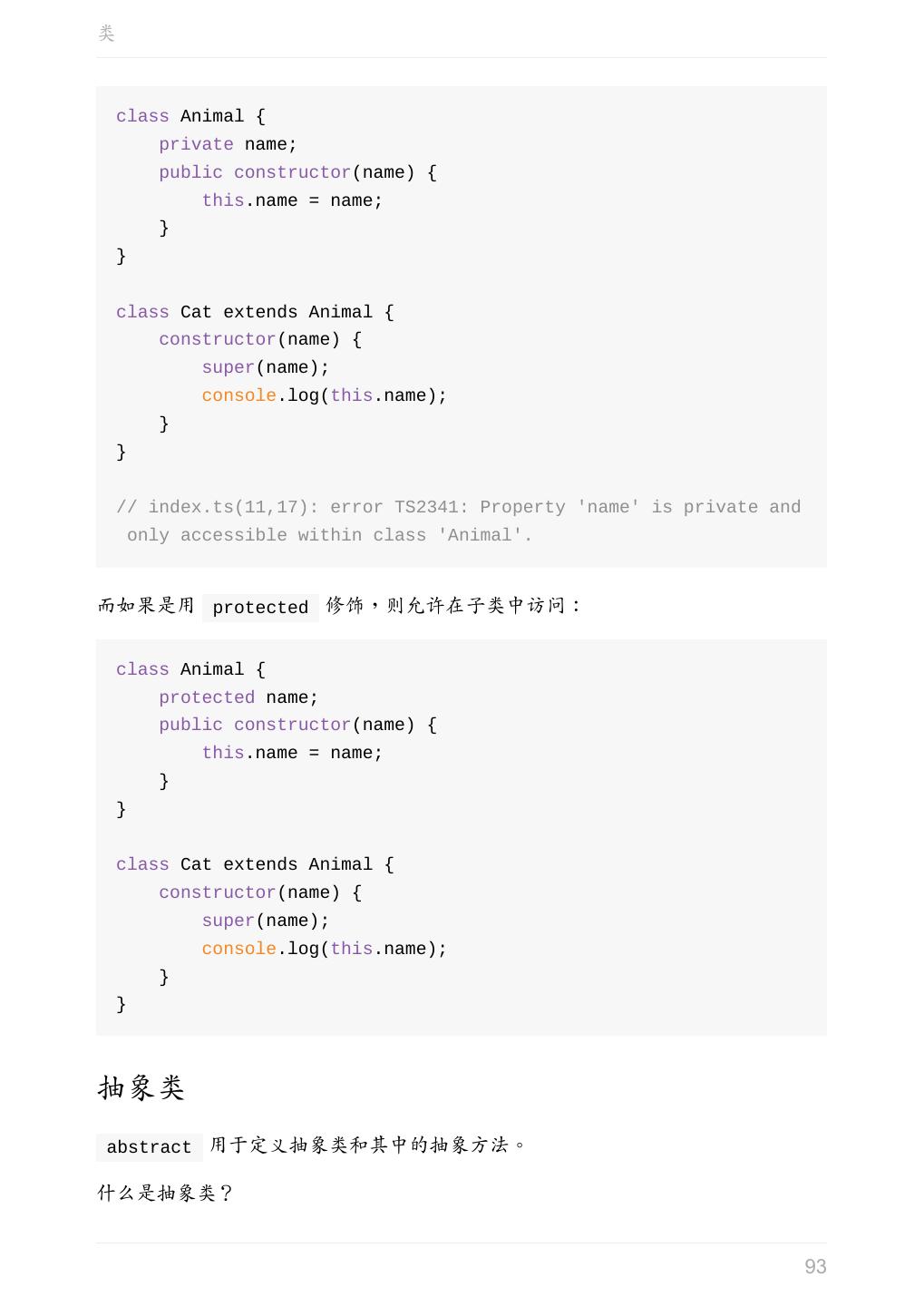 类

class Animal {
    private name;
    public constructor(name) {
        this.name = name;
    }
}

class Cat extends Animal {
    constructor(name) {
        super(name);
        console.log(this.name);
    }
}

// index.ts(11,17): error TS2341: Property 'name' is private and only accessible within class 'Animal'.

而如果是用protected修饰，则允许在子类中访问：

class Animal {
    protected name;
    public constructor(name) {
        this.name = name;
    }
}

class Cat extends Animal {
    constructor(name) {
        super(name);
        console.log(this.name);
    }
}

抽象类

abstract用于定义抽象类和其中的抽象方法。

什么是抽象类？

93